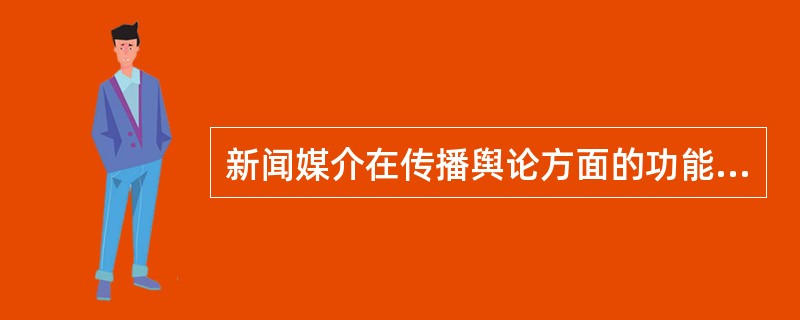 新闻媒介在传播舆论方面的功能...